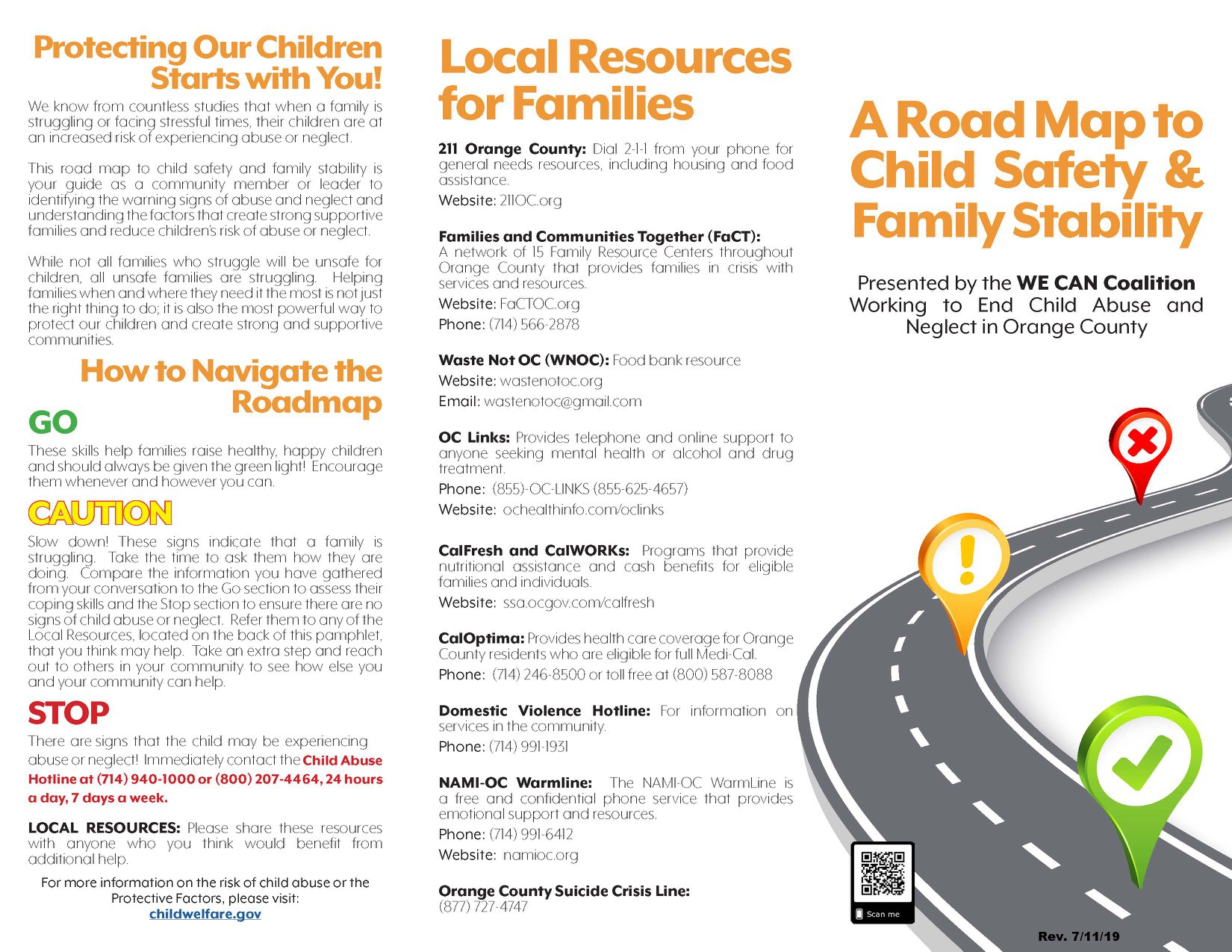 Protecting Our Children Starts with You!

We know from countless studies that when a family is struggling or facing stressful times, their children are at an increased risk of experiencing abuse or neglect.

This road map to child safety and family stability is your guide as a community member or leader to identifying the warning signs of abuse and neglect and understanding the factors that create strong supportive families and reduce children's risk of abuse or neglect.

While not all families who struggle will be unsafe for children, all unsafe families are struggling. Helping families when and where they need it the most is not just the right thing to do; it is also the most powerful way to protect our children and create strong and supportive communities.

How to Navigate the Roadmap

GO

These skills help families raise healthy, happy children and should always be given the green light! Encourage them whenever and however you can.

CAUTION

Slow down! These signs indicate that a family is struggling. Take the time to ask them how they are doing. Compare the information you have gathered from your conversation to the Go section to assess their coping skills and the Stop section to ensure there are no signs of child abuse or neglect. Refer them to any of the Local Resources, located on the back of this pamphlet, that you think may help. Take an extra step and reach out to others in your community to see how else you and your community can help.

STOP

There are signs that the child may be experiencing abuse or neglect! Immediately contact the Child Abuse Hotline at (714) 940-1000 or (800) 207-4464, 24 hours a day, 7 days a week.

LOCAL RESOURCES: Please share these resources with anyone who you think would benefit from additional help.

For more information on the risk of child abuse or the Protective Factors, please visit:
childwelfare.gov

Local Resources for Families

211 Orange County: Dial 2-1-1 from your phone for general needs resources, including housing and food assistance.
Website: 211OC.org

Families and Communities Together (FaCT): A network of 15 Family Resource Centers throughout Orange County that provides families in crisis with services and resources.
Website: FaCTOC.org
Phone: (714) 566-2878

Waste Not OC (WNOC): Food bank resource
Website: wastenotoc.org
Email: wastenotoc@gmail.com

OC Links: Provides telephone and online support to anyone seeking mental health or alcohol and drug treatment.
Phone: (855)-OC-LINKS (855-625-4657)
Website: ochealthinfo.com/oclinks

CalFresh and CalWORKs: Programs that provide nutritional assistance and cash benefits for eligible families and individuals.
Website: ssa.ocgov.com/calfresh

CalOptima: Provides health care coverage for Orange County residents who are eligible for full Medi-Cal.
Phone: (714) 246-8500 or toll free at (800) 587-8088

Domestic Violence Hotline: For information on services in the community.
Phone: (714) 991-1931

NAMI-OC Warmline: The NAMI-OC WarmLine is a free and confidential phone service that provides emotional support and resources.
Phone: (714) 991-6412
Website: namioc.org

Orange County Suicide Crisis Line:
(877) 727-4747

A Road Map to Child Safety & Family Stability

Presented by the WE CAN Coalition
Working to End Child Abuse and Neglect in Orange County

Scan me

Rev. 7/11/19